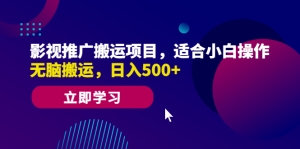 影视推广搬运项目，适合小白操作
无脑搬运，日入500+

立即学习